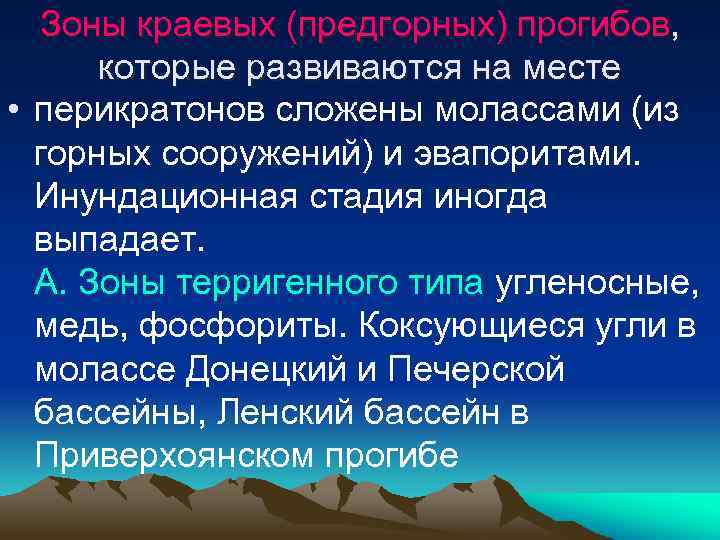 Зоны краевых (предгорных) прогибов, которые развиваются на месте

• перикратонов сложены молассами (из горных сооружений) и эвапоритами. Инундационная стадия иногда выпадает.
А. Зоны терригенного типа угленосные, медь, фосфориты. Коксующиеся угли в молассе Донецкий и Печерской бассейны, Ленский бассейн в Приверхоянском прогибе